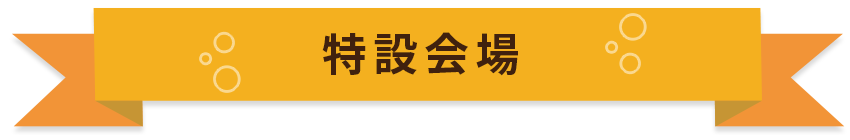 特設会場